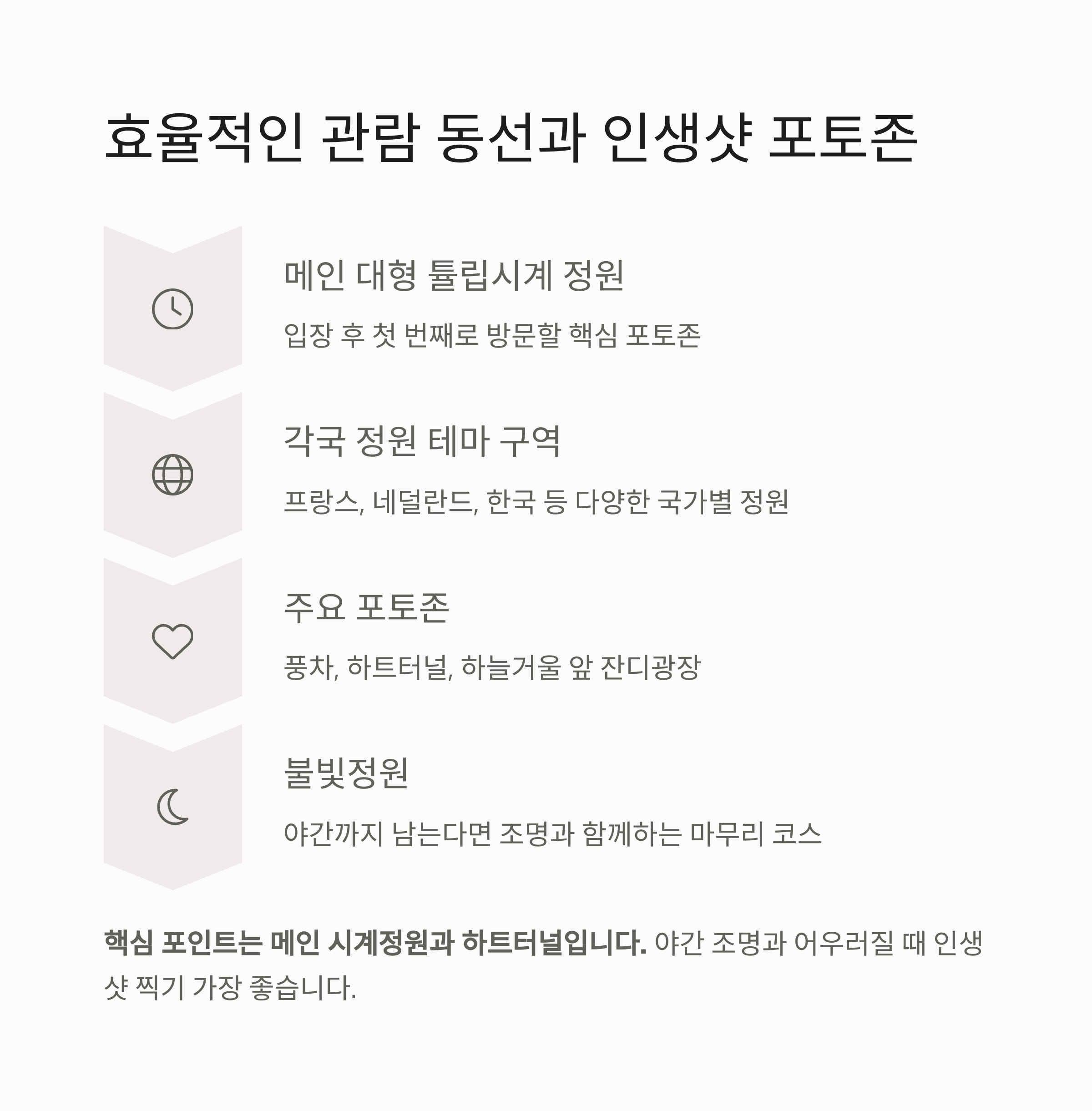 효율적인 관람 동선과 인생샷 포토존

메인 대형 튤립시계 정원

입장 후 첫 번째로 방문할 핵심 포토존

각국 정원 테마 구역

프랑스, 네덜란드, 한국 등 다양한 국가별 정원

주요 포토존

풍차, 하트터널, 하늘거울 앞 잔디광장

불빛정원

야간까지 남는다면 조명과 함께하는 마무리 코스

핵심 포인트는 메인 시계정원과 하트터널입니다. 야간 조명과 어우러질 때 인생샷 찍기 가장 좋습니다.